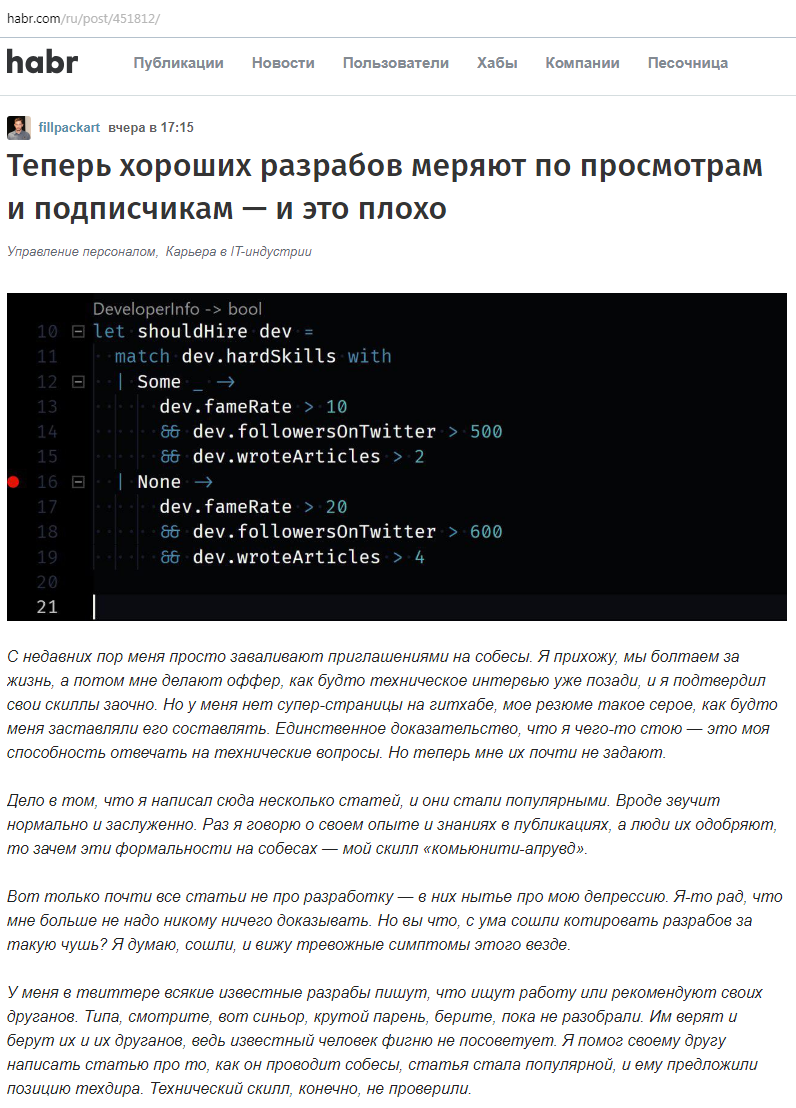 habr.com/ru/post/451812/

habr Публикации Новости Пользователи Хабы Компании Песочница

fillpackart вчера в 17:15

Теперь хороших разрабов меряют по просмотрам и подписчикам — и это плохо

Управление персоналом, Карьера в IT-индустрии

DeveloperInfo -> bool
10 let shouldHire dev =
11 match dev.hardSkills with
12 | Some _ →
13 dev.fameRate > 10
14 && dev.followersOnTwitter > 500
15 && dev.wroteArticles > 2
16 | None →
17 dev.fameRate > 20
18 && dev.followersOnTwitter > 600
19 && dev.wroteArticles > 4
20
21

С недавних пор меня просто заваливают приглашениями на собесы. Я прихожу, мы болтаем за жизнь, а потом мне делают оффер, как будто техническое интервью уже позади, и я подтвердил свои скиллы заочно. Но у меня нет супер-страницы на гитхабе, мое резюме такое серое, как будто меня заставляли его составлять. Единственное доказательство, что я чего-то стою — это моя способность отвечать на технические вопросы. Но теперь мне их почти не задают.

Дело в том, что я написал сюда несколько статей, и они стали популярными. Вроде звучит нормально и заслуженно. Раз я говорю о своем опыте и знаниях в публикациях, а люди их одобряют, то зачем эти формальности на собесах — мой скилл «комьюнити-апрувд».

Вот только почти все статьи не про разработку — в них нытье про мою депрессию. Я-то рад, что мне больше не надо никому ничего доказывать. Но вы что, с ума сошли котировать разрабов за такую чушь? Я думаю, сошли, и вижу тревожные симптомы этого везде.

У меня в твиттере всякие известные разрабы пишут, что ищут работу или рекомендуют своих друганов. Типа, смотрите, вот синьор, крутой парень, берите, пока не разобрали. Им верят и берут их и их друганов, ведь известный человек фигню не посоветует. Я помог своему другу написать статью про то, как он проводит собесы, статья стала популярной, и ему предложили позицию техдира. Технический скилл, конечно, не проверили.